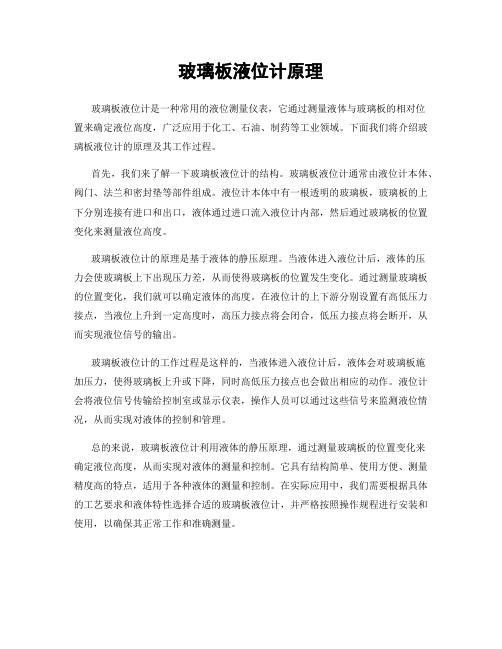 玻璃板液位计原理

玻璃板液位计是一种常用的液位测量仪表，它通过测量液体与玻璃板的相对位置来确定液位高度，广泛应用于化工、石油、制药等工业领域。下面我们将介绍玻璃板液位计的原理及其工作过程。

首先，我们来了解一下玻璃板液位计的结构。玻璃板液位计通常由液位计本体、阀门、法兰和密封垫等部件组成。液位计本体中有一根透明的玻璃板，玻璃板的上下分别连接有进口和出口，液体通过进口流入液位计内部，然后通过玻璃板的位置变化来测量液位高度。

玻璃板液位计的原理是基于液体的静压原理。当液体进入液位计后，液体的压力会使玻璃板上下出现压力差，从而使得玻璃板的位置发生变化。通过测量玻璃板的位置变化，我们就可以确定液体的高度。在液位计的上下游分别设置有高低压力接点，当液位上升到一定高度时，高压力接点将会闭合，低压力接点将会断开，从而实现液位信号的输出。

玻璃板液位计的工作过程是这样的，当液体进入液位计后，液体会对玻璃板施加压力，使得玻璃板上升或下降，同时高低压力接点也会做出相应的动作。液位计会将液位信号传输给控制室或显示仪表，操作人员可以通过这些信号来监测液位情况，从而实现对液体的控制和管理。

总的来说，玻璃板液位计利用液体的静压原理，通过测量玻璃板的位置变化来确定液位高度，从而实现对液体的测量和控制。它具有结构简单、使用方便、测量精度高的特点，适用于各种液体的测量和控制。在实际应用中，我们需要根据具体的工艺要求和液体特性选择合适的玻璃板液位计，并严格按照操作规程进行安装和使用，以确保其正常工作和准确测量。